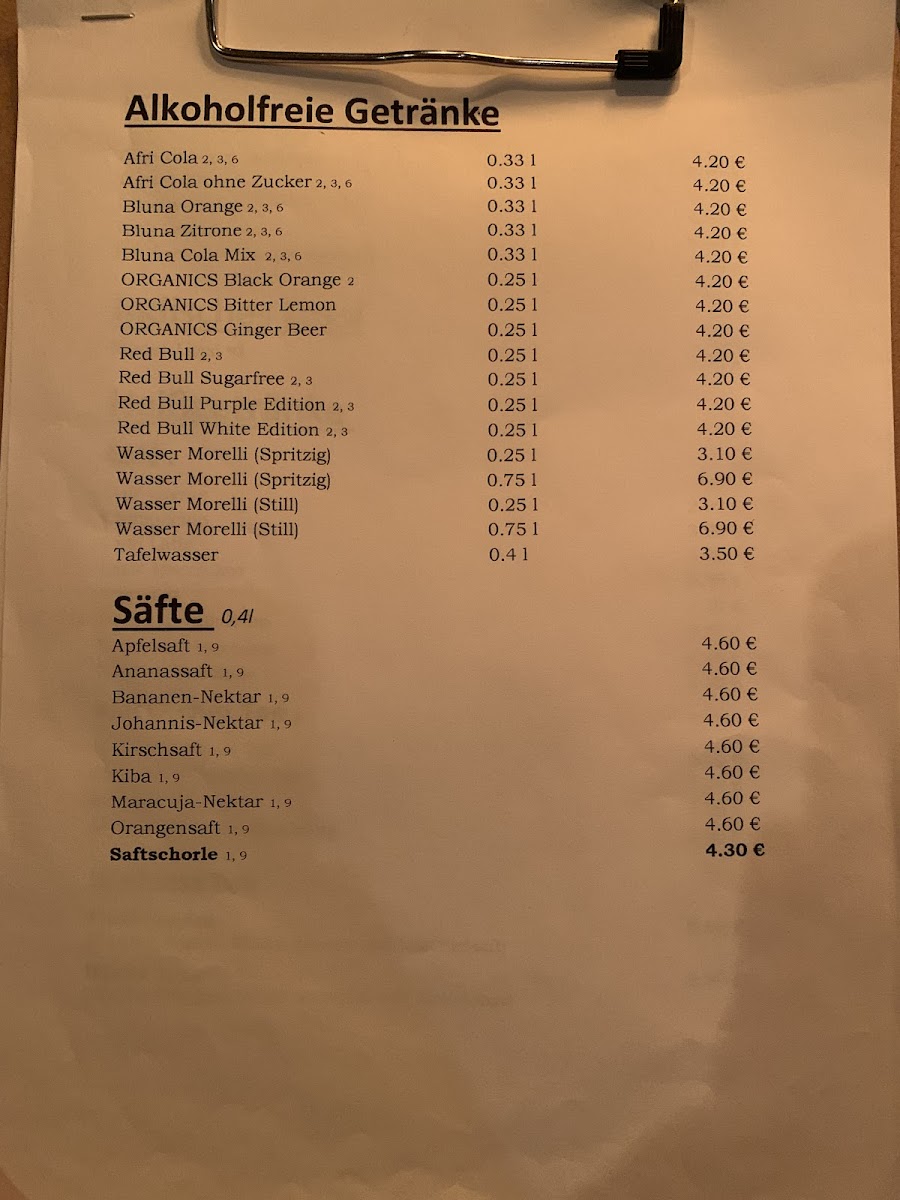 Alkoholfreie Getränke

| | | |
|---|---|---|
| Afri Cola 2, 3, 6 | 0.33 l | 4.20 € |
| Afri Cola ohne Zucker 2, 3, 6 | 0.33 l | 4.20 € |
| Bluna Orange 2, 3, 6 | 0.33 l | 4.20 € |
| Bluna Zitrone 2, 3, 6 | 0.33 l | 4.20 € |
| Bluna Cola Mix 2, 3, 6 | 0.33 l | 4.20 € |
| ORGANICS Black Orange 2 | 0.25 l | 4.20 € |
| ORGANICS Bitter Lemon | 0.25 l | 4.20 € |
| ORGANICS Ginger Beer | 0.25 l | 4.20 € |
| Red Bull 2, 3 | 0.25 l | 4.20 € |
| Red Bull Sugarfree 2, 3 | 0.25 l | 4.20 € |
| Red Bull Purple Edition 2, 3 | 0.25 l | 4.20 € |
| Red Bull White Edition 2, 3 | 0.25 l | 4.20 € |
| Wasser Morelli (Spritzig) | 0.25 l | 3.10 € |
| Wasser Morelli (Spritzig) | 0.75 l | 6.90 € |
| Wasser Morelli (Still) | 0.25 l | 3.10 € |
| Wasser Morelli (Still) | 0.75 l | 6.90 € |
| Tafelwasser | 0.4 l | 3.50 € |

Säfte 0,4l

| | |
|---|---|
| Apfelsaft 1, 9 | 4.60 € |
| Ananassaft 1, 9 | 4.60 € |
| Bananen-Nektar 1, 9 | 4.60 € |
| Johannis-Nektar 1, 9 | 4.60 € |
| Kirschsaft 1, 9 | 4.60 € |
| Kiba 1, 9 | 4.60 € |
| Maracuja-Nektar 1, 9 | 4.60 € |
| Orangensaft 1, 9 | 4.60 € |
| Saftschorle 1, 9 | 4.30 € |